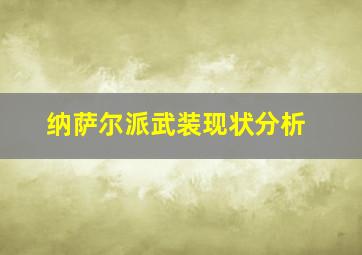 纳萨尔派武装现状分析